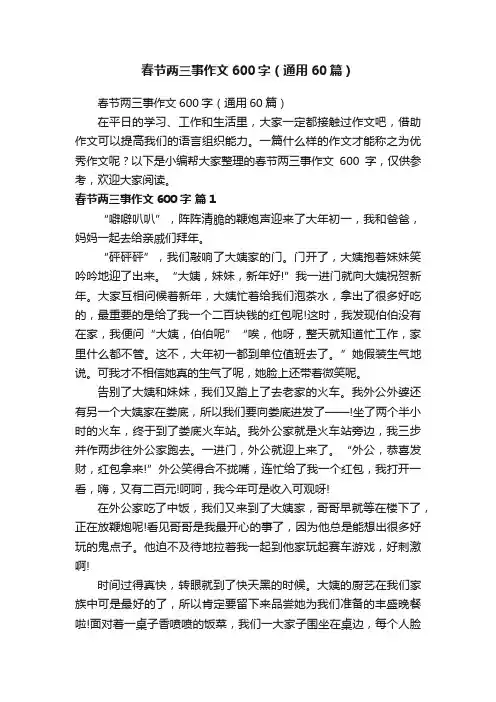 春节两三事作文 600 字（通用 60 篇）

春节两三事作文 600 字（通用 60 篇）

在平日的学习、工作和生活里，大家一定都接触过作文吧，借助作文可以提高我们的语言组织能力。一篇什么样的作文才能称之为优秀作文呢？以下是小编帮大家整理的春节两三事作文 600 字，仅供参考，欢迎大家阅读。

春节两三事作文 600 字 篇 1

“噼噼叭叭”，阵阵清脆的鞭炮声迎来了大年初一，我和爸爸，妈妈一起去给亲戚们拜年。

“砰砰砰”，我们敲响了大姨家的门。门开了，大姨抱着妹妹笑吟吟地迎了出来。“大姨，妹妹，新年好!”我一进门就向大姨祝贺新年。大家互相问候着新年，大姨忙着给我们泡茶水，拿出了很多好吃的，最重要的是给了我一个二百块钱的红包呢!这时，我发现伯伯没有在家，我便问“大姨，伯伯呢”“唉，他呀，整天就知道忙工作，家里什么都不管。这不，大年初一都到单位值班去了。”她假装生气地说。可我才不相信她真的生气了呢，她脸上还带着微笑呢。

告别了大姨和妹妹，我们又踏上了去老家的火车。我外公外婆还有另一个大姨家在娄底，所以我们要向娄底进发了——!坐了两个半小时的火车，终于到了娄底火车站。我外公家就是火车站旁边，我三步并作两步往外公家跑去。一进门，外公就迎上来了。“外公，恭喜发财，红包拿来!”外公笑得合不拢嘴，连忙给了我一个红包，我打开一看，嗨，又有二百元!呵呵，我今年可是收入可观呀!

在外公家吃了中饭，我们又来到了大姨家，哥哥早就等在楼下了，正在放鞭炮呢!看见哥哥是我最开心的事了，因为他总是能想出很多好玩的鬼点子。他迫不及待地拉着我一起到他家玩起赛车游戏，好刺激啊!

时间过得真快，转眼就到了快天黑的时候。大姨的厨艺在我们家族中可是最好的了，所以肯定要留下来品尝她为我们准备的丰盛晚餐啦!面对着一桌子香喷喷的饭菜，我们一大家子围坐在桌边，每个人脸